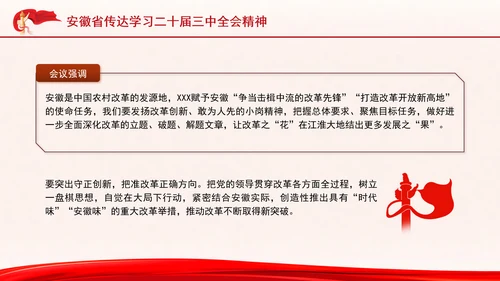 安徽省传达学习二十届三中全会精神

会议强调

安徽是中国农村改革的发源地，XXX赋予安徽“争当击楫中流的改革先锋”“打造改革开放新高地”的使命任务，我们要发扬改革创新、敢为人先的小岗精神，把握总体要求、聚焦目标任务，做好进一步全面深化改革的立题、破题、解题文章，让改革之“花”在江淮大地结出更多发展之“果”。

要突出守正创新，把准改革正确方向。把党的领导贯穿改革各方面全过程，树立一盘棋思想，自觉在大局下行动，紧密结合安徽实际，创造性推出具有“时代味”“安徽味”的重大改革举措，推动改革不断取得新突破。